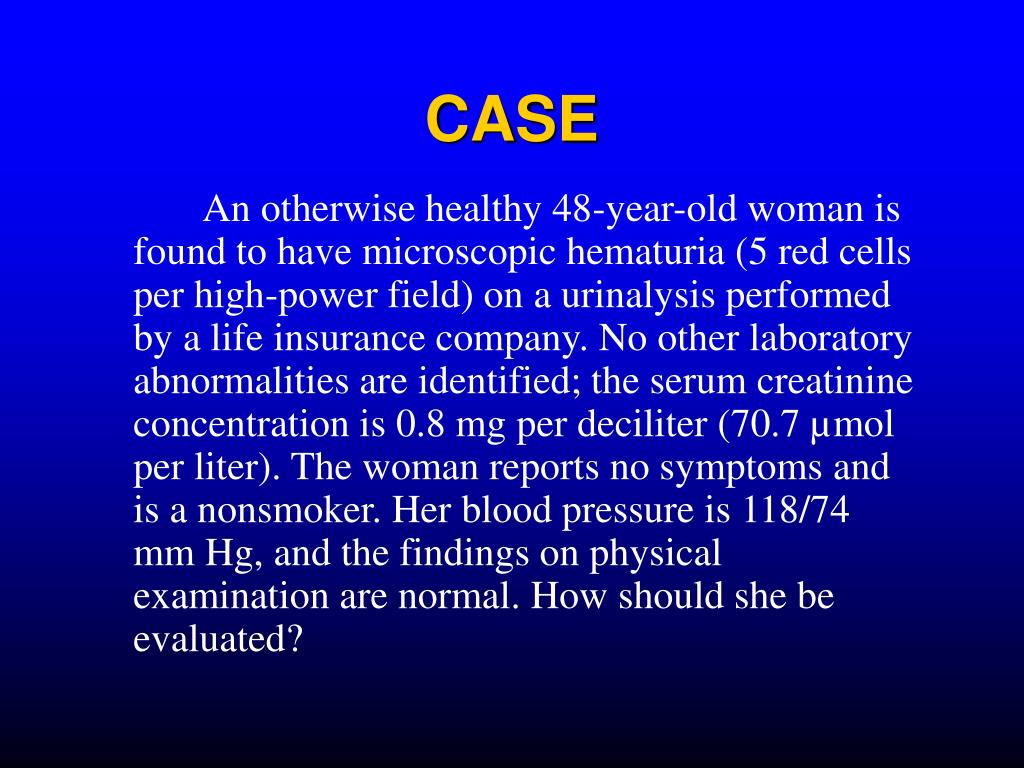 CASE

An otherwise healthy 48-year-old woman is found to have microscopic hematuria (5 red cells per high-power field) on a urinalysis performed by a life insurance company. No other laboratory abnormalities are identified; the serum creatinine concentration is 0.8 mg per deciliter (70.7 µmol per liter). The woman reports no symptoms and is a nonsmoker. Her blood pressure is 118/74 mm Hg, and the findings on physical examination are normal. How should she be evaluated?